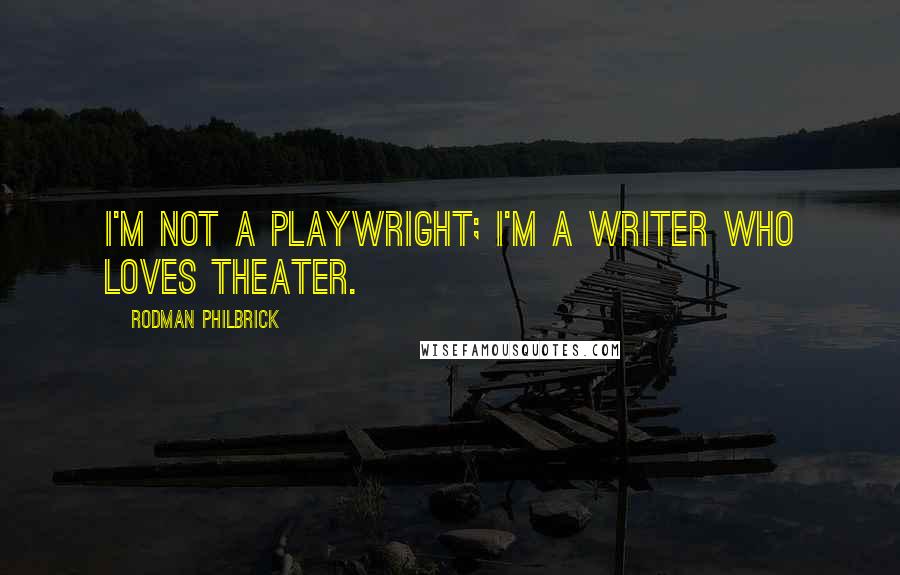 I'M NOT A PLAYWRIGHT; I'M A WRITER WHO LOVES THEATER.

RODMAN PHILBRICK

WISEFAMOUSQUOTES.COM